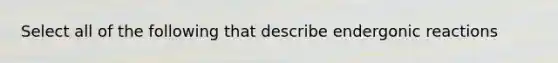 Select all of the following that describe endergonic reactions